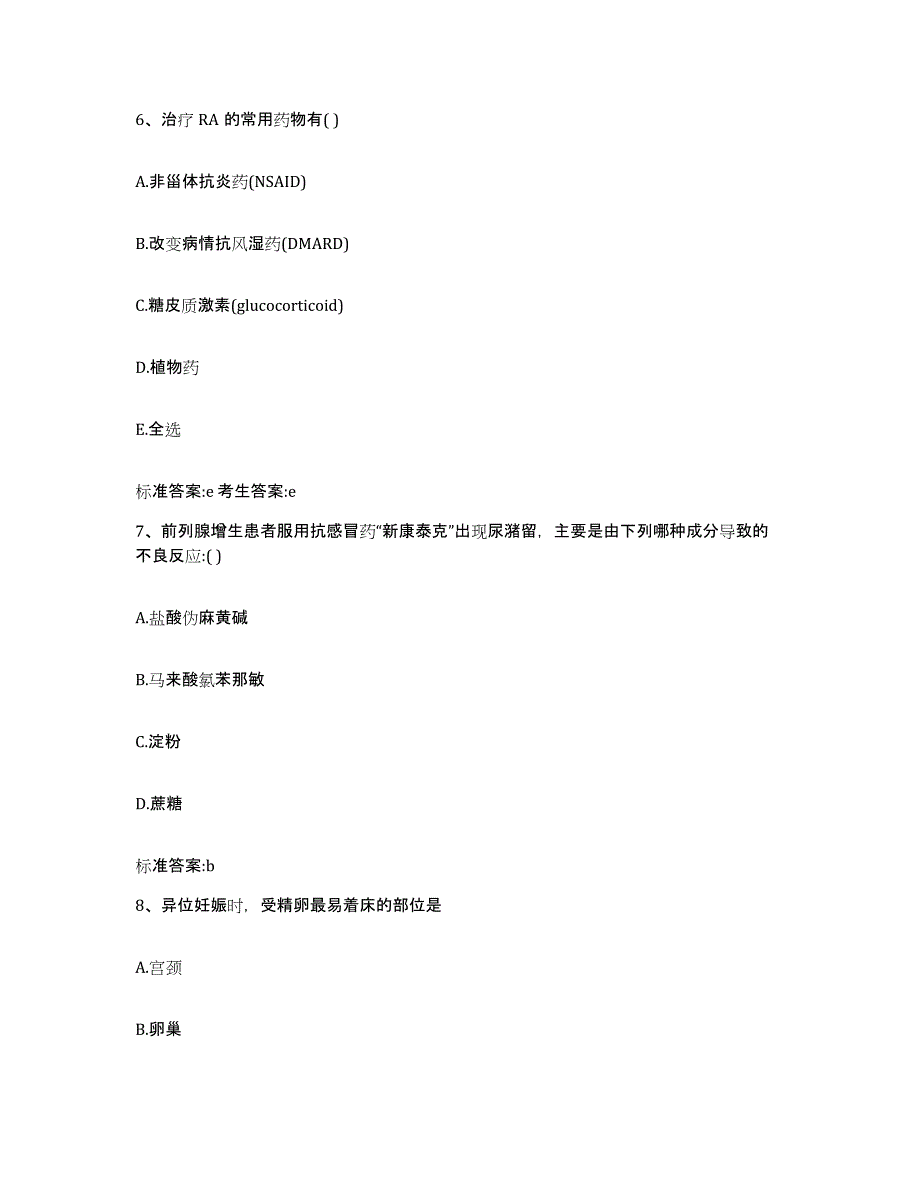 6、治疗 RA 的常用药物有( )

A.非甾体抗炎药(NSAID)

B.改变病情抗风湿药(DMARD)

C.糖皮质激素(glucocorticoid)

D.植物药

E.全选

标准答案:e 考生答案:e

7、前列腺增生患者服用抗感冒药“新康泰克”出现尿潴留，主要是由下列哪种成分导致的不良反应:( )

A.盐酸伪麻黄碱

B.马来酸氯苯那敏

C.淀粉

D.蔗糖

标准答案:b

8、异位妊娠时，受精卵最易着床的部位是

A.宫颈

B.卵巢